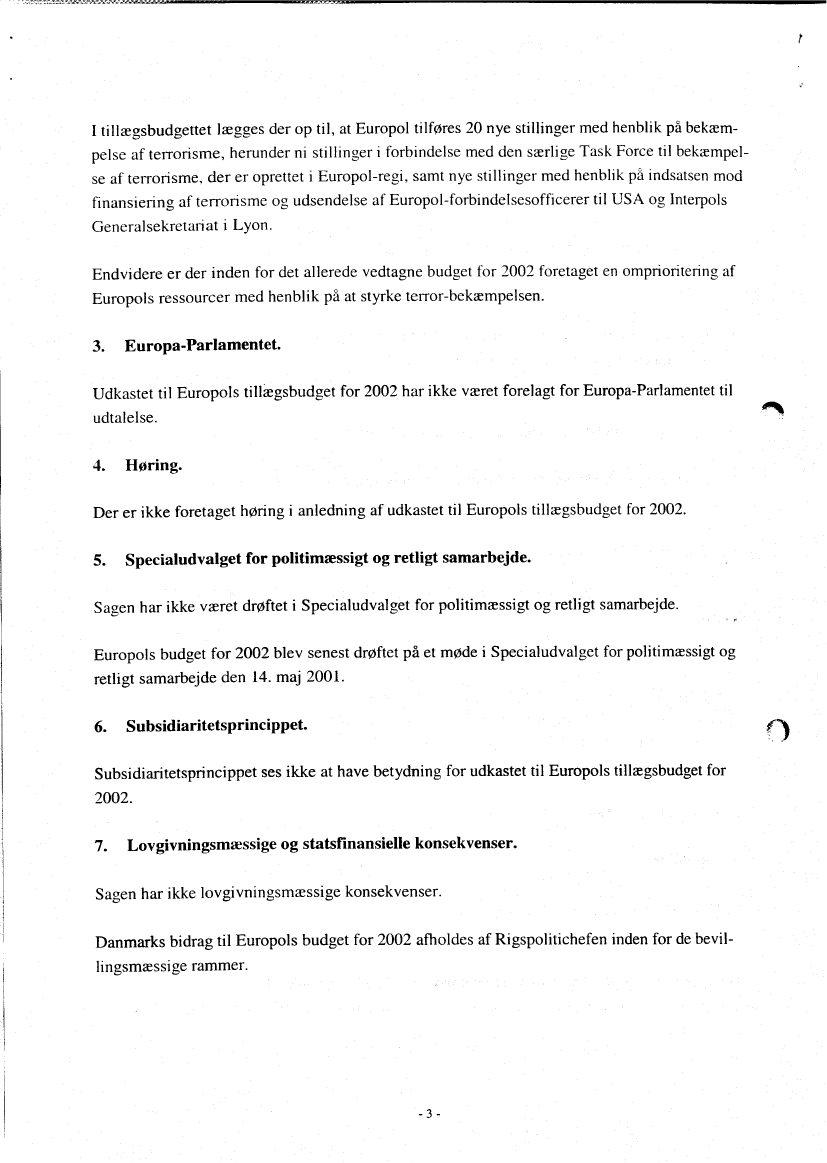 I tillægsbudgettet lægges der op til, at Europol tilføres 20 nye stillinger med henblik på bekæmpelse af terrorisme, herunder ni stillinger i forbindelse med den særlige Task Force til bekæmpelse af terrorisme, der er oprettet i Europol-regi, samt nye stillinger med henblik på indsatsen mod finansiering af terrorisme og udsendelse af Europol-forbindelsesofficerer til USA og Interpols Generalsekretariat i Lyon.

Endvidere er der inden for det allerede vedtagne budget for 2002 foretaget en omprioritering af Europols ressourcer med henblik på at styrke terror-bekæmpelsen.

3. Europa-Parlamentet.

Udkastet til Europols tillægsbudget for 2002 har ikke været forelagt for Europa-Parlamentet til udtalelse.

4. Høring.

Der er ikke foretaget høring i anledning af udkastet til Europols tillægsbudget for 2002.

5. Specialudvalget for politimæssigt og retligt samarbejde.

Sagen har ikke været drøftet i Specialudvalget for politimæssigt og retligt samarbejde.

Europols budget for 2002 blev senest drøftet på et møde i Specialudvalget for politimæssigt og retligt samarbejde den 14. maj 2001.

6. Subsidiaritetsprincippet.

Subsidiaritetsprincippet ses ikke at have betydning for udkastet til Europols tillægsbudget for 2002.

7. Lovgivningsmæssige og statsfinansielle konsekvenser.

Sagen har ikke lovgivningsmæssige konsekvenser.

Danmarks bidrag til Europols budget for 2002 afholdes af Rigspolitichefen inden for de bevillingsmæssige rammer.

- 3 -